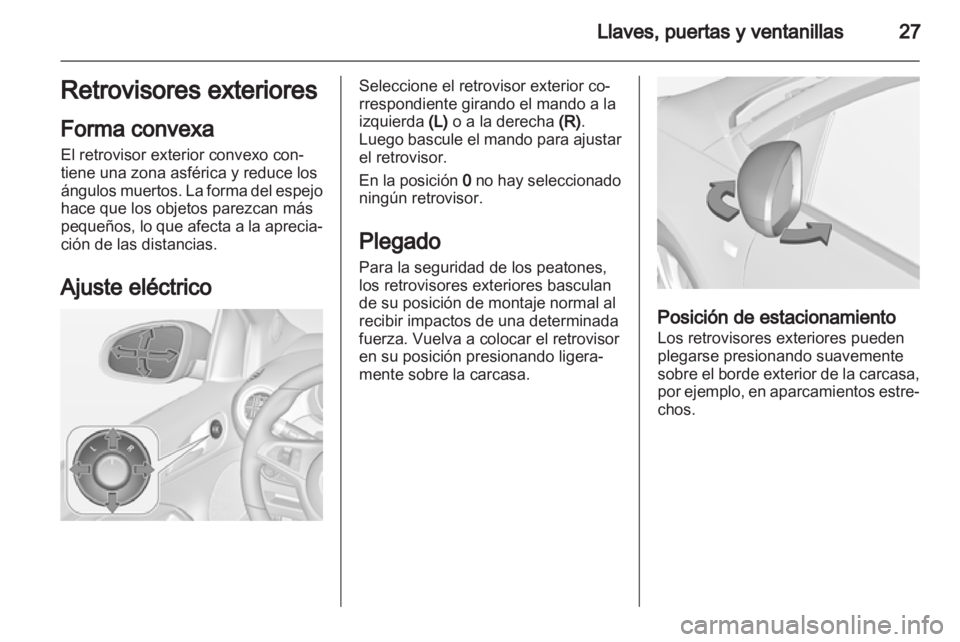 Llaves, puertas y ventanillas 27

Retrovisores exteriores

Forma convexa

El retrovisor exterior convexo contiene una zona asférica y reduce los ángulos muertos. La forma del espejo hace que los objetos parezcan más pequeños, lo que afecta a la apreciación de las distancias.

Ajuste eléctrico

L R

Seleccione el retrovisor exterior correspondiente girando el mando a la izquierda (L) o a la derecha (R). Luego bascule el mando para ajustar el retrovisor.

En la posición 0 no hay seleccionado ningún retrovisor.

Plegado

Para la seguridad de los peatones, los retrovisores exteriores basculan de su posición de montaje normal al recibir impactos de una determinada fuerza. Vuelva a colocar el retrovisor en su posición presionando ligeramente sobre la carcasa.

Posición de estacionamiento

Los retrovisores exteriores pueden plegarse presionando suavemente sobre el borde exterior de la carcasa, por ejemplo, en aparcamientos estrechos.

carmanualsonline.info